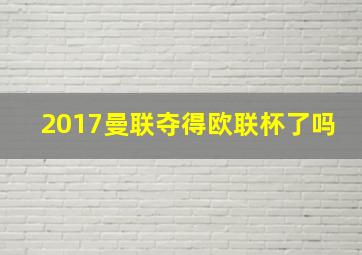 2017曼联夺得欧联杯了吗